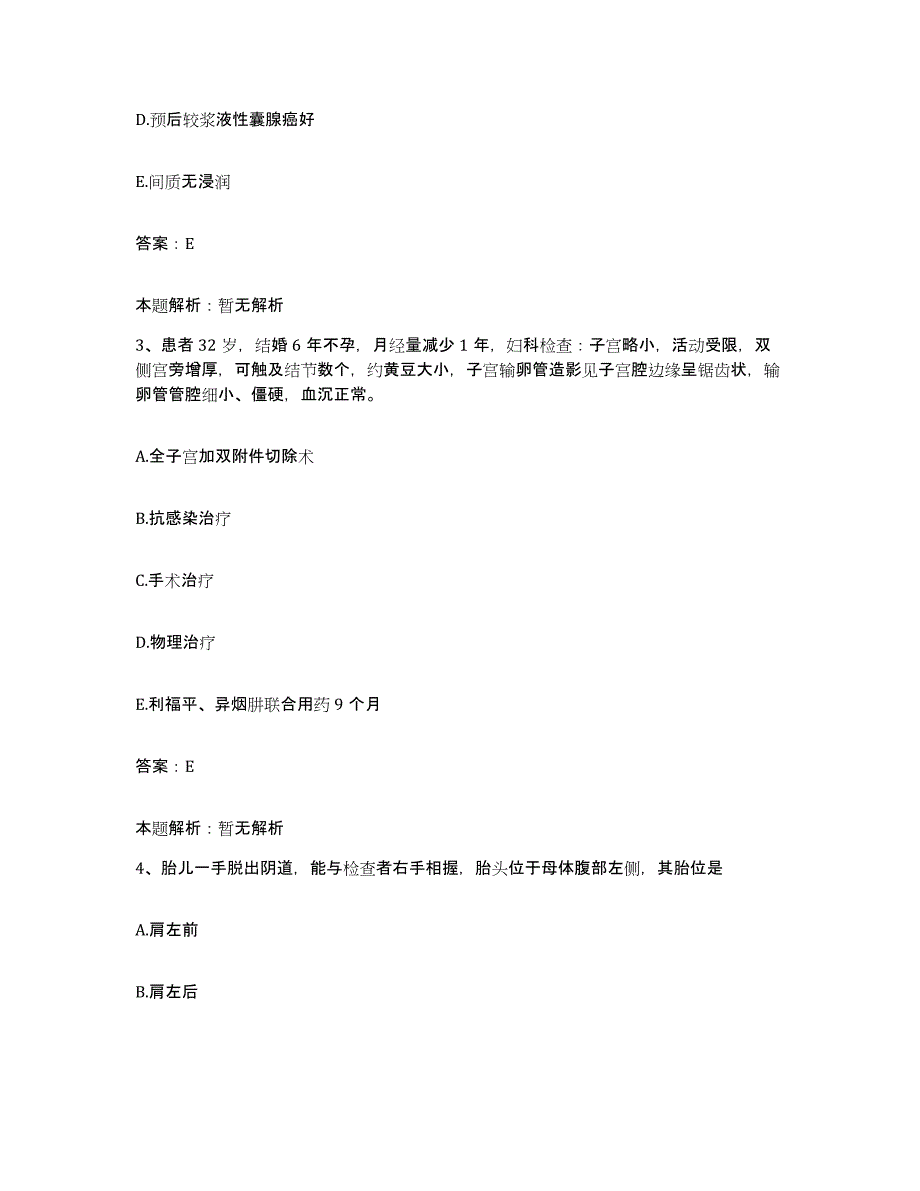 D.预后较浆液性囊腺癌好

E.间质无浸润

答案：E

本题解析：暂无解析

3、患者 32 岁，结婚 6 年不孕，月经量减少 1 年，妇科检查：子宫略小，活动受限，双侧宫旁增厚，可触及结节数个，约黄豆大小，子宫输卵管造影见子宫腔边缘呈锯齿状，输卵管管腔细小、僵硬，血沉正常。

A.全子宫加双附件切除术

B.抗感染治疗

C.手术治疗

D.物理治疗

E.利福平、异烟肼联合用药 9 个月

答案：E

本题解析：暂无解析

4、胎儿一手脱出阴道，能与检查者右手相握，胎头位于母体腹部左侧，其胎位是

A.肩左前

B.肩左后